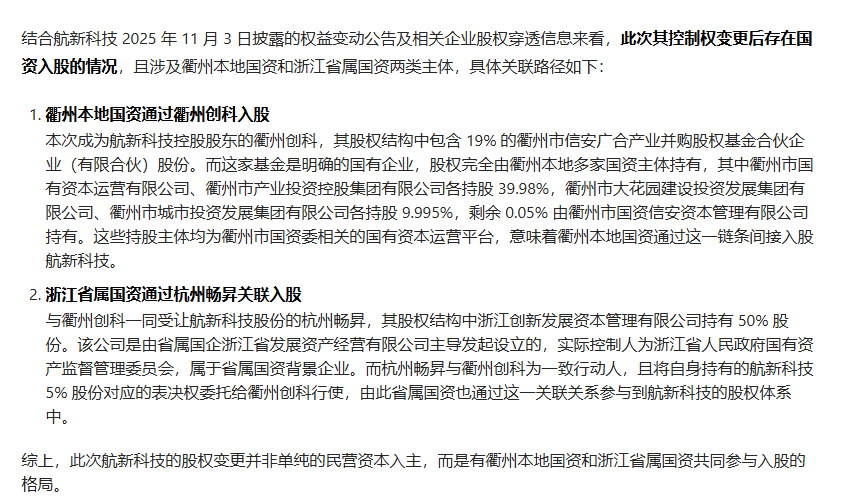 结合航新科技 2025 年 11 月 3 日披露的权益变动公告及相关企业股权穿透信息来看，此次其控制权变更后存在国资入股的情况，且涉及衢州本地国资和浙江省属国资两类主体，具体关联路径如下：

1. 衢州本地国资通过衢州创科入股
本次成为航新科技控股股东的衢州创科，其股权结构中包含 19% 的衢州市信安广合产业并购股权基金合伙企业（有限合伙）股份。而这家基金是明确的国有企业，股权完全由衢州本地多家国资主体持有，其中衢州市国有资本运营有限公司、衢州市产业投资控股集团有限公司各持股 39.98%，衢州市大花园建设投资发展集团有限公司、衢州市城市投资发展集团有限公司各持股 9.995%，剩余 0.05% 由衢州市国资信安资本管理有限公司持有。这些持股主体均为衢州市国资委相关的国有资本运营平台，意味着衢州本地国资通过这一链条间接入股航新科技。

2. 浙江省属国资通过杭州畅昇关联入股
与衢州创科一同受让航新科技股份的杭州畅昇，其股权结构中浙江创新发展资本管理有限公司持有 50% 股份。该公司是由省属国企浙江省发展资产经营有限公司主导发起设立的，实际控制人为浙江省人民政府国有资产监督管理委员会，属于省属国资背景企业。而杭州畅昇与衢州创科为一致行动人，且将自身持有的航新科技 5% 股份对应的表决权委托给衢州创科行使，由此省属国资也通过这一关联关系参与到航新科技的股权体系中。

综上，此次航新科技的股权变更并非单纯的民营资本入主，而是有衢州本地国资和浙江省属国资共同参与入股的格局。